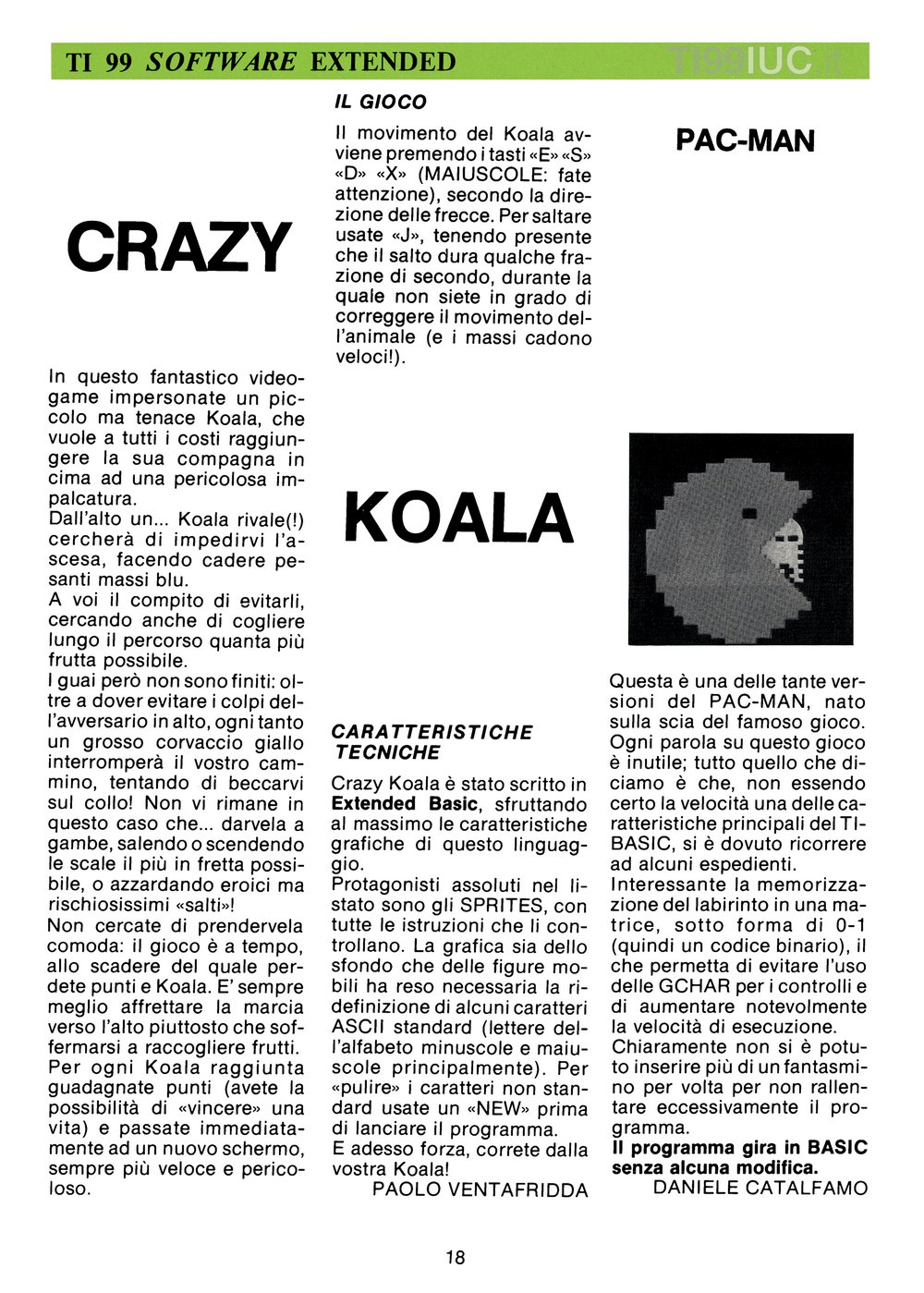 TI 99 SOFTWARE EXTENDED

TI99IUC.it

CRAZY

In questo fantastico videogame impersonate un piccolo ma tenace Koala, che vuole a tutti i costi raggiungere la sua compagna in cima ad una pericolosa impalcatura.
Dall'alto un... Koala rivale(!) cercherà di impedirvi l'ascesa, facendo cadere pesanti massi blu.
A voi il compito di evitarli, cercando anche di cogliere lungo il percorso quanta più frutta possibile.
I guai però non sono finiti: oltre a dover evitare i colpi dell'avversario in alto, ogni tanto un grosso corvaccio giallo interromperà il vostro cammino, tentando di beccarvi sul collo! Non vi rimane in questo caso che... darvela a gambe, salendo o scendendo le scale il più in fretta possibile, o azzardando eroici ma rischiosissimi «salti»!
Non cercate di prendervela comoda: il gioco è a tempo, allo scadere del quale perdete punti e Koala. E' sempre meglio affrettare la marcia verso l'alto piuttosto che soffermarsi a raccogliere frutti.
Per ogni Koala raggiunta guadagnate punti (avete la possibilità di «vincere» una vita) e passate immediatamente ad un nuovo schermo, sempre più veloce e pericoloso.

IL GIOCO

Il movimento del Koala avviene premendo i tasti «E» «S» «D» «X» (MAIUSCOLE: fate attenzione), secondo la direzione delle frecce. Per saltare usate «J», tenendo presente che il salto dura qualche frazione di secondo, durante la quale non siete in grado di correggere il movimento dell'animale (e i massi cadono veloci!).

KOALA

CARATTERISTICHE TECNICHE

Crazy Koala è stato scritto in Extended Basic, sfruttando al massimo le caratteristiche grafiche di questo linguaggio.
Protagonisti assoluti nel listato sono gli SPRITES, con tutte le istruzioni che li controllano. La grafica sia dello sfondo che delle figure mobili ha reso necessaria la ridefinizione di alcuni caratteri ASCII standard (lettere dell'alfabeto minuscole e maiuscole principalmente). Per «pulire» i caratteri non standard usate un «NEW» prima di lanciare il programma.
E adesso forza, correte dalla vostra Koala!
PAOLO VENTAFRIDDA

PAC-MAN

Questa è una delle tante versioni del PAC-MAN, nato sulla scia del famoso gioco.
Ogni parola su questo gioco è inutile; tutto quello che diciamo è che, non essendo certo la velocità una delle caratteristiche principali del TI-BASIC, si è dovuto ricorrere ad alcuni espedienti.
Interessante la memorizzazione del labirinto in una matrice, sotto forma di 0-1 (quindi un codice binario), il che permetta di evitare l'uso delle GCHAR per i controlli e di aumentare notevolmente la velocità di esecuzione.
Chiaramente non si è potuto inserire più di un fantasmino per volta per non rallentare eccessivamente il programma.
Il programma gira in BASIC senza alcuna modifica.
DANIELE CATALFAMO

18